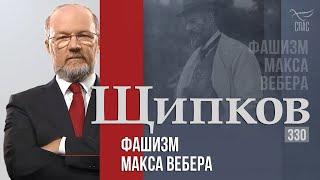 СПАС

ФАШИЗМ МАКСА ВЕБЕРА

ЩИПКОВ

330

ФАШИЗМ МАКСА ВЕБЕРА